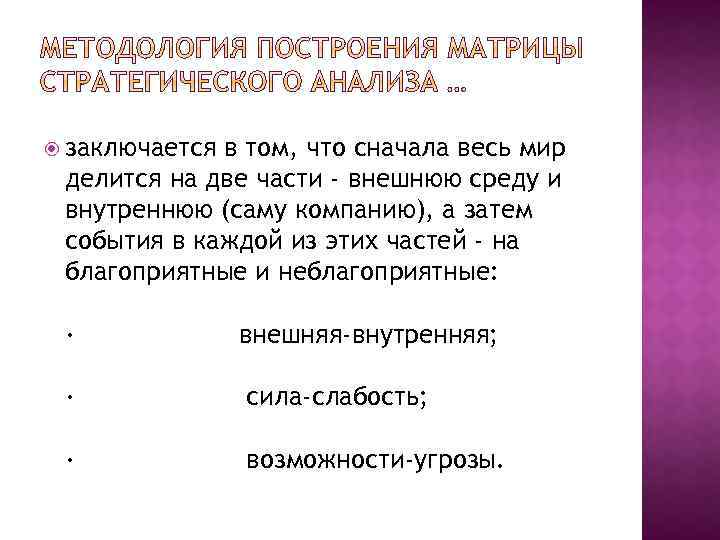 МЕТОДОЛОГИЯ ПОСТРОЕНИЯ МАТРИЦЫ СТРАТЕГИЧЕСКОГО АНАЛИЗА …

заключается в том, что сначала весь мир делится на две части - внешнюю среду и внутреннюю (саму компанию), а затем события в каждой из этих частей - на благоприятные и неблагоприятные:

· внешняя-внутренняя;

· сила-слабость;

· возможности-угрозы.